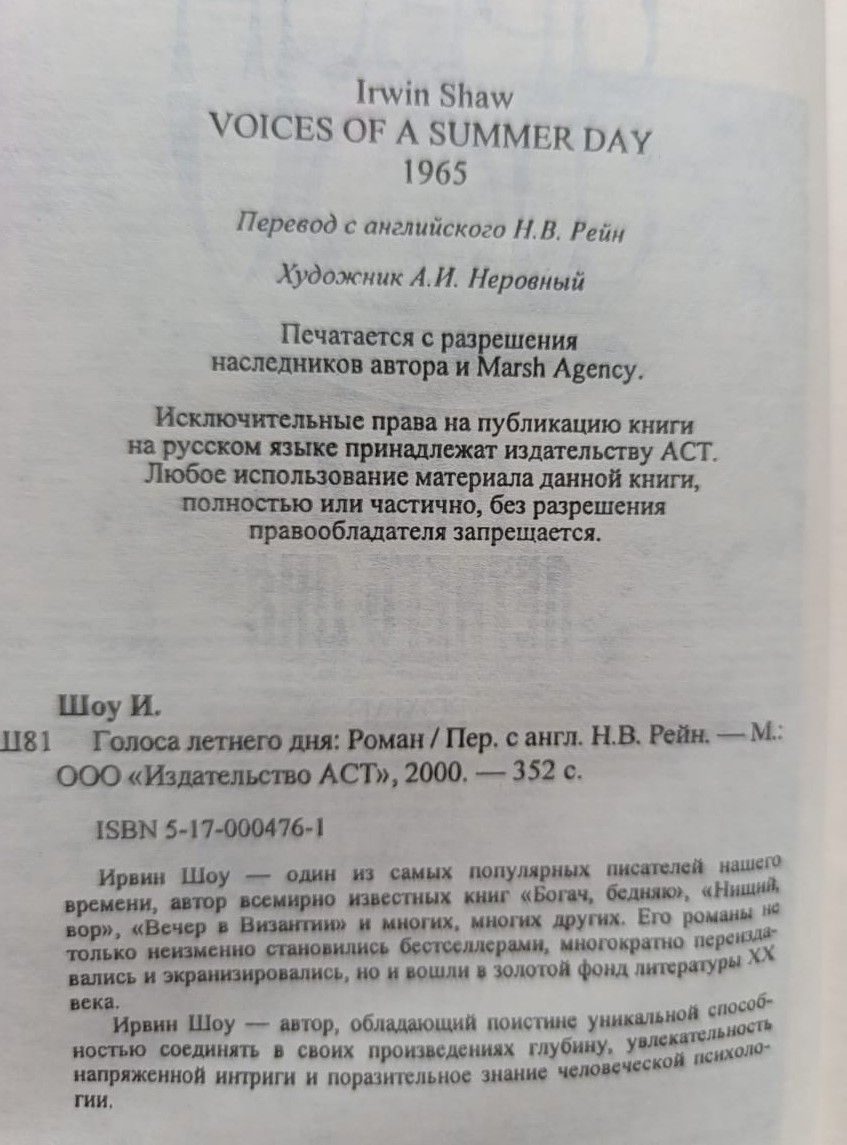 Irwin Shaw
VOICES OF A SUMMER DAY
1965

Перевод с английского Н.В. Рейн

Художник А.И. Неровный

Печатается с разрешения наследников автора и Marsh Agency.

Исключительные права на публикацию книги на русском языке принадлежат издательству АСТ. Любое использование материала данной книги, полностью или частично, без разрешения правообладателя запрещается.

Шоу И.

Ш81 Голоса летнего дня: Роман / Пер. с англ. Н.В. Рейн. — М.: ООО «Издательство АСТ», 2000. — 352 с.

ISBN 5-17-000476-1

Ирвин Шоу — один из самых популярных писателей нашего времени, автор всемирно известных книг «Богач, бедняк», «Нищий, вор», «Вечер в Византии» и многих, многих других. Его романы не только неизменно становились бестселлерами, многократно переиздавались и экранизировались, но и вошли в золотой фонд литературы XX века.

Ирвин Шоу — автор, обладающий поистине уникальной способностью соединять в своих произведениях глубину, увлекательность напряженной интриги и поразительное знание человеческой психологии.